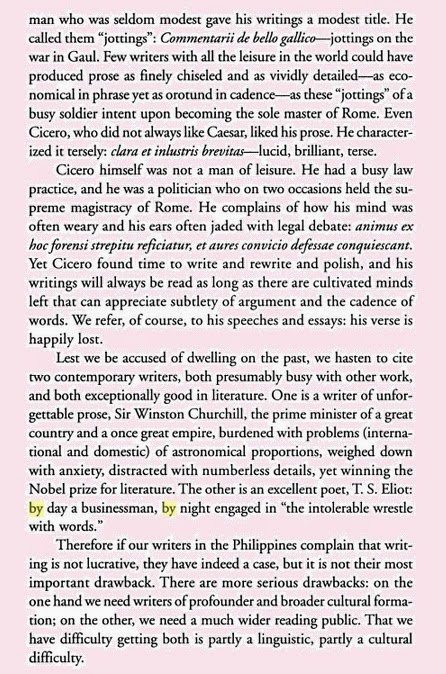 man who was seldom modest gave his writings a modest title. He called them "jottings": Commentarii de bello gallico—jottings on the war in Gaul. Few writers with all the leisure in the world could have produced prose as finely chiseled and as vividly detailed—as economical in phrase yet as orotund in cadence—as these "jottings" of a busy soldier intent upon becoming the sole master of Rome. Even Cicero, who did not always like Caesar, liked his prose. He characterized it tersely: clara et inlustris brevitas—lucid, brilliant, terse.

Cicero himself was not a man of leisure. He had a busy law practice, and he was a politician who on two occasions held the supreme magistracy of Rome. He complains of how his mind was often weary and his ears often jaded with legal debate: animus ex hoc forensi strepitu reficiatur, et aures convicio defessae conquiescant. Yet Cicero found time to write and rewrite and polish, and his writings will always be read as long as there are cultivated minds left that can appreciate subtlety of argument and the cadence of words. We refer, of course, to his speeches and essays: his verse is happily lost.

Lest we be accused of dwelling on the past, we hasten to cite two contemporary writers, both presumably busy with other work, and both exceptionally good in literature. One is a writer of unforgettable prose, Sir Winston Churchill, the prime minister of a great country and a once great empire, burdened with problems (international and domestic) of astronomical proportions, weighed down with anxiety, distracted with numberless details, yet winning the Nobel prize for literature. The other is an excellent poet, T. S. Eliot: by day a businessman, by night engaged in "the intolerable wrestle with words."

Therefore if our writers in the Philippines complain that writing is not lucrative, they have indeed a case, but it is not their most important drawback. There are more serious drawbacks: on the one hand we need writers of profounder and broader cultural formation; on the other, we need a much wider reading public. That we have difficulty getting both is partly a linguistic, partly a cultural difficulty.